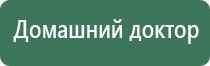 Домашний доктор